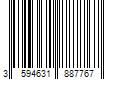 3 594631 887767